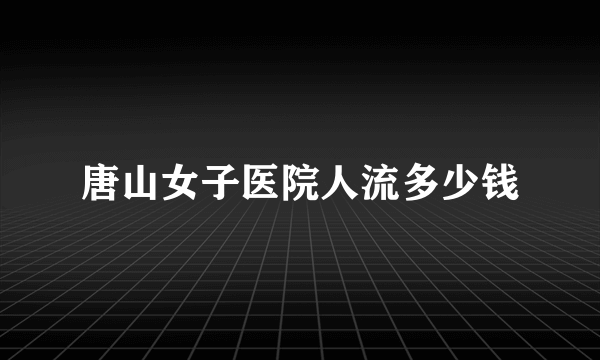 唐山女子医院人流多少钱